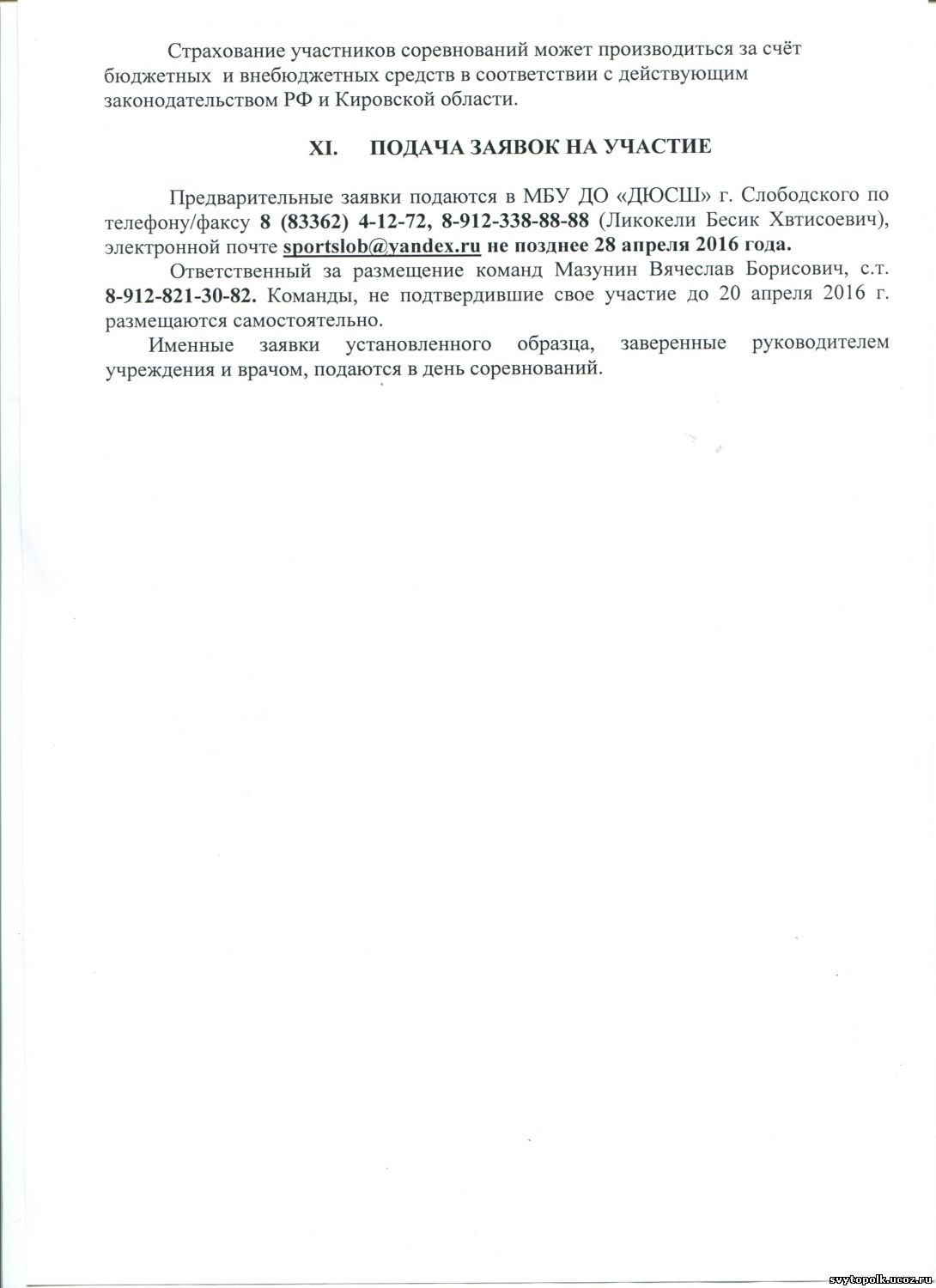 Страхование участников соревнований может производиться за счёт бюджетных и внебюджетных средств в соответствии с действующим законодательством РФ и Кировской области.

XI. ПОДАЧА ЗАЯВОК НА УЧАСТИЕ

Предварительные заявки подаются в МБУ ДО «ДЮСШ» г. Слободского по телефону/факсу 8 (83362) 4-12-72, 8-912-338-88-88 (Ликокели Бесик Хвтисоевич), электронной почте sportslob@yandex.ru не позднее 28 апреля 2016 года.

Ответственный за размещение команд Мазунин Вячеслав Борисович, с.т. 8-912-821-30-82. Команды, не подтвердившие свое участие до 20 апреля 2016 г. размещаются самостоятельно.

Именные заявки установленного образца, заверенные руководителем учреждения и врачом, подаются в день соревнований.

svytopolk.ucoz.ru